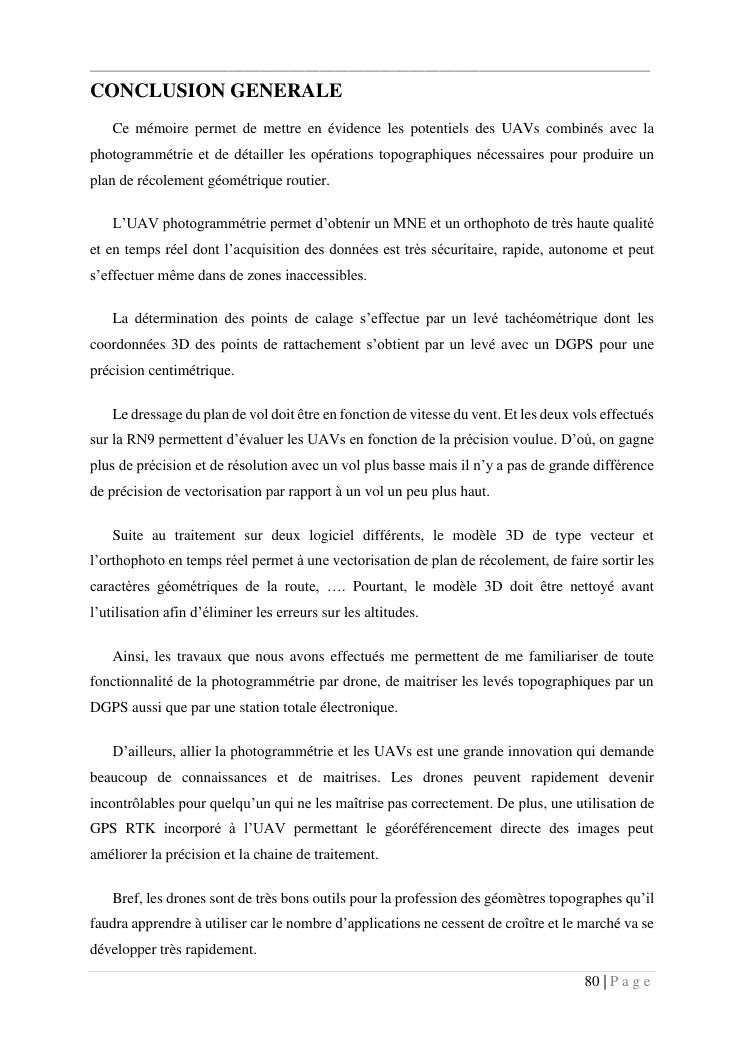 CONCLUSION GENERALE

Ce mémoire permet de mettre en évidence les potentiels des UAVs combinés avec la photogrammétrie et de détailler les opérations topographiques nécessaires pour produire un plan de récolement géométrique routier.

L’UAV photogrammétrie permet d’obtenir un MNE et un orthophoto de très haute qualité et en temps réel dont l’acquisition des données est très sécuritaire, rapide, autonome et peut s’effectuer même dans de zones inaccessibles.

La détermination des points de calage s’effectue par un levé tachéométrique dont les coordonnées 3D des points de rattachement s’obtient par un levé avec un DGPS pour une précision centimétrique.

Le dressage du plan de vol doit être en fonction de vitesse du vent. Et les deux vols effectués sur la RN9 permettent d’évaluer les UAVs en fonction de la précision voulue. D’où, on gagne plus de précision et de résolution avec un vol plus basse mais il n’y a pas de grande différence de précision de vectorisation par rapport à un vol un peu plus haut.

Suite au traitement sur deux logiciel différents, le modèle 3D de type vecteur et l’orthophoto en temps réel permet à une vectorisation de plan de récolement, de faire sortir les caractères géométriques de la route, …. Pourtant, le modèle 3D doit être nettoyé avant l’utilisation afin d’éliminer les erreurs sur les altitudes.

Ainsi, les travaux que nous avons effectués me permettent de me familiariser de toute fonctionnalité de la photogrammétrie par drone, de maitriser les levés topographiques par un DGPS aussi que par une station totale électronique.

D’ailleurs, allier la photogrammétrie et les UAVs est une grande innovation qui demande beaucoup de connaissances et de maitrises. Les drones peuvent rapidement devenir incontrôlables pour quelqu’un qui ne les maîtrise pas correctement. De plus, une utilisation de GPS RTK incorporé à l’UAV permettant le géoréférencement directe des images peut améliorer la précision et la chaine de traitement.

Bref, les drones sont de très bons outils pour la profession des géomètres topographes qu’il faudra apprendre à utiliser car le nombre d’applications ne cessent de croître et le marché va se développer très rapidement.

80 | P a g e